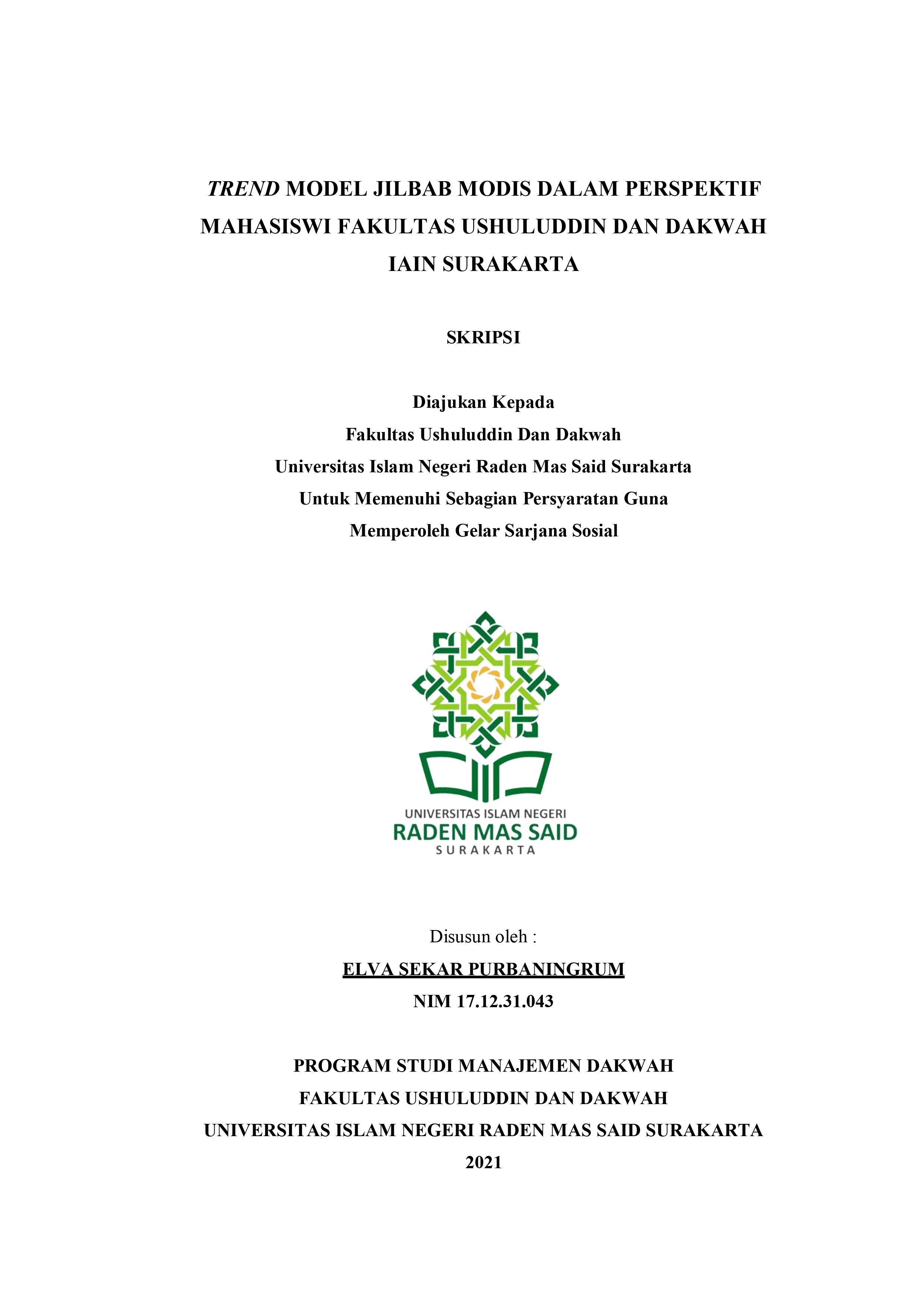 TREND MODEL JILBAB MODIS DALAM PERSPEKTIF MAHASISWI FAKULTAS USHULUDDIN DAN DAKWAH IAIN SURAKARTA

SKRIPSI

Diajukan Kepada
Fakultas Ushuluddin Dan Dakwah
Universitas Islam Negeri Raden Mas Said Surakarta
Untuk Memenuhi Sebagian Persyaratan Guna
Memperoleh Gelar Sarjana Sosial

UNIVERSITAS ISLAM NEGERI
RADEN MAS SAID
SURAKARTA

Disusun oleh :
ELVA SEKAR PURBANINGRUM
NIM 17.12.31.043

PROGRAM STUDI MANAJEMEN DAKWAH
FAKULTAS USHULUDDIN DAN DAKWAH
UNIVERSITAS ISLAM NEGERI RADEN MAS SAID SURAKARTA
2021